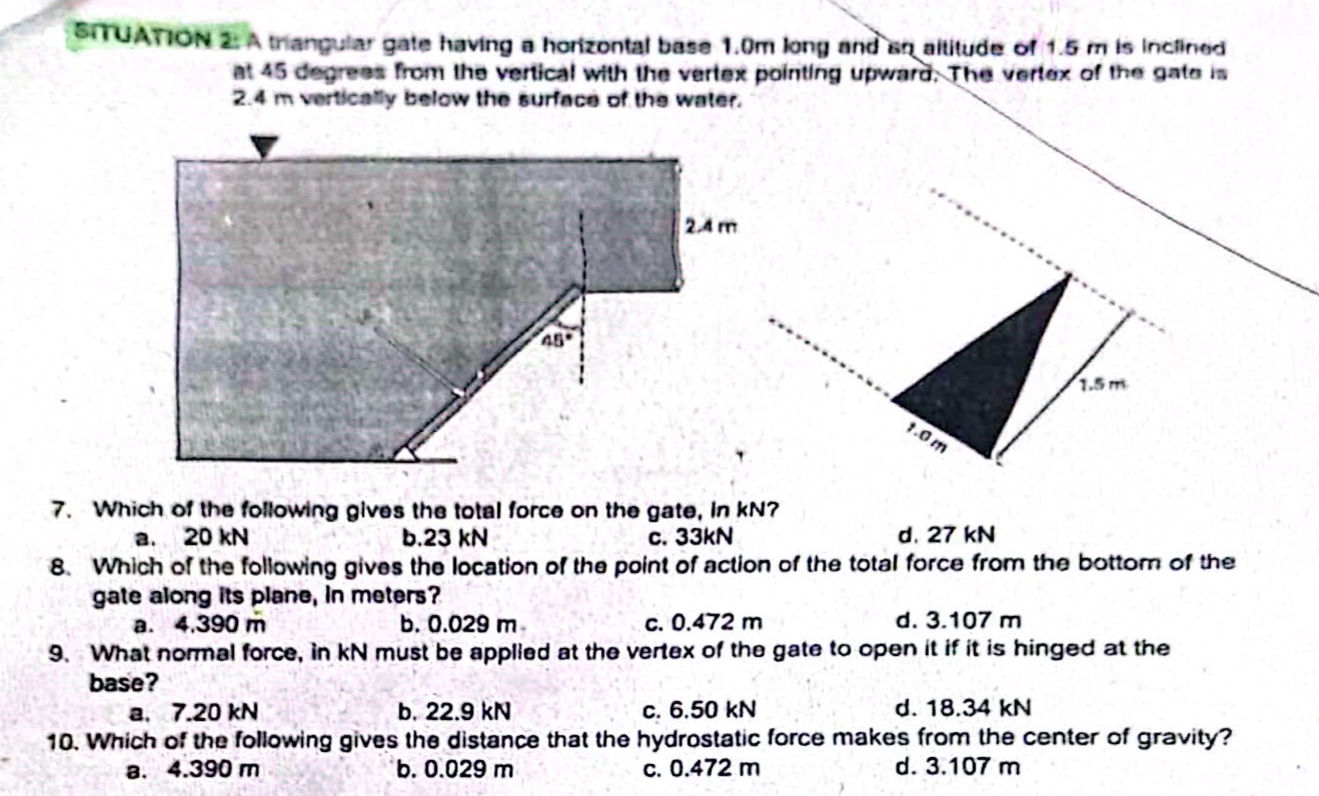 SITUATION 2: A triangular gate having a horizontal base 1.0m long and an altitude of 1.5 m is inclined at 45 degrees from the vertical with the vertex pointing upward. The vertex of the gate is 2.4 m vertically below the surface of the water.

2.4 m

45°

1.5 m

1.0 m

7. Which of the following gives the total force on the gate, in kN?
a. 20 kN b.23 kN c. 33kN d. 27 kN

8. Which of the following gives the location of the point of action of the total force from the bottom of the gate along its plane, in meters?
a. 4.390 m b. 0.029 m c. 0.472 m d. 3.107 m

9. What normal force, in kN must be applied at the vertex of the gate to open it if it is hinged at the base?
a. 7.20 kN b. 22.9 kN c. 6.50 kN d. 18.34 kN

10. Which of the following gives the distance that the hydrostatic force makes from the center of gravity?
a. 4.390 m b. 0.029 m c. 0.472 m d. 3.107 m